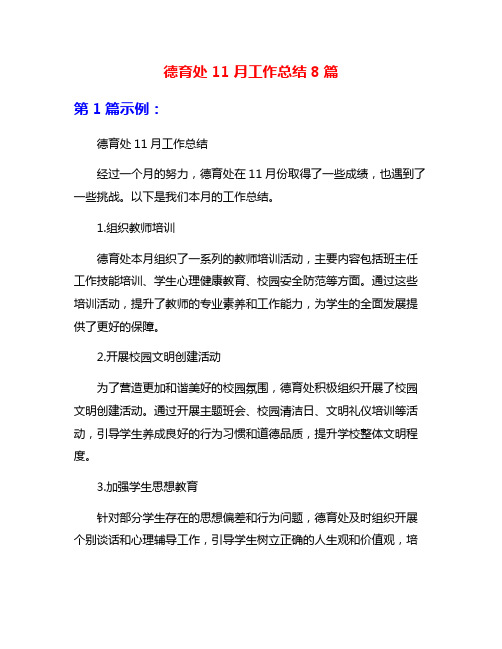 德育处 11 月工作总结 8 篇

第 1 篇示例：

德育处 11 月工作总结

经过一个月的努力，德育处在 11 月份取得了一些成绩，也遇到了一些挑战。以下是我们本月的工作总结。

1.组织教师培训

德育处本月组织了一系列的教师培训活动，主要内容包括班主任工作技能培训、学生心理健康教育、校园安全防范等方面。通过这些培训活动，提升了教师的专业素养和工作能力，为学生的全面发展提供了更好的保障。

2.开展校园文明创建活动

为了营造更加和谐美好的校园氛围，德育处积极组织开展了校园文明创建活动。通过开展主题班会、校园清洁日、文明礼仪培训等活动，引导学生养成良好的行为习惯和道德品质，提升学校整体文明程度。

3.加强学生思想教育

针对部分学生存在的思想偏差和行为问题，德育处及时组织开展个别谈话和心理辅导工作，引导学生树立正确的人生观和价值观，培